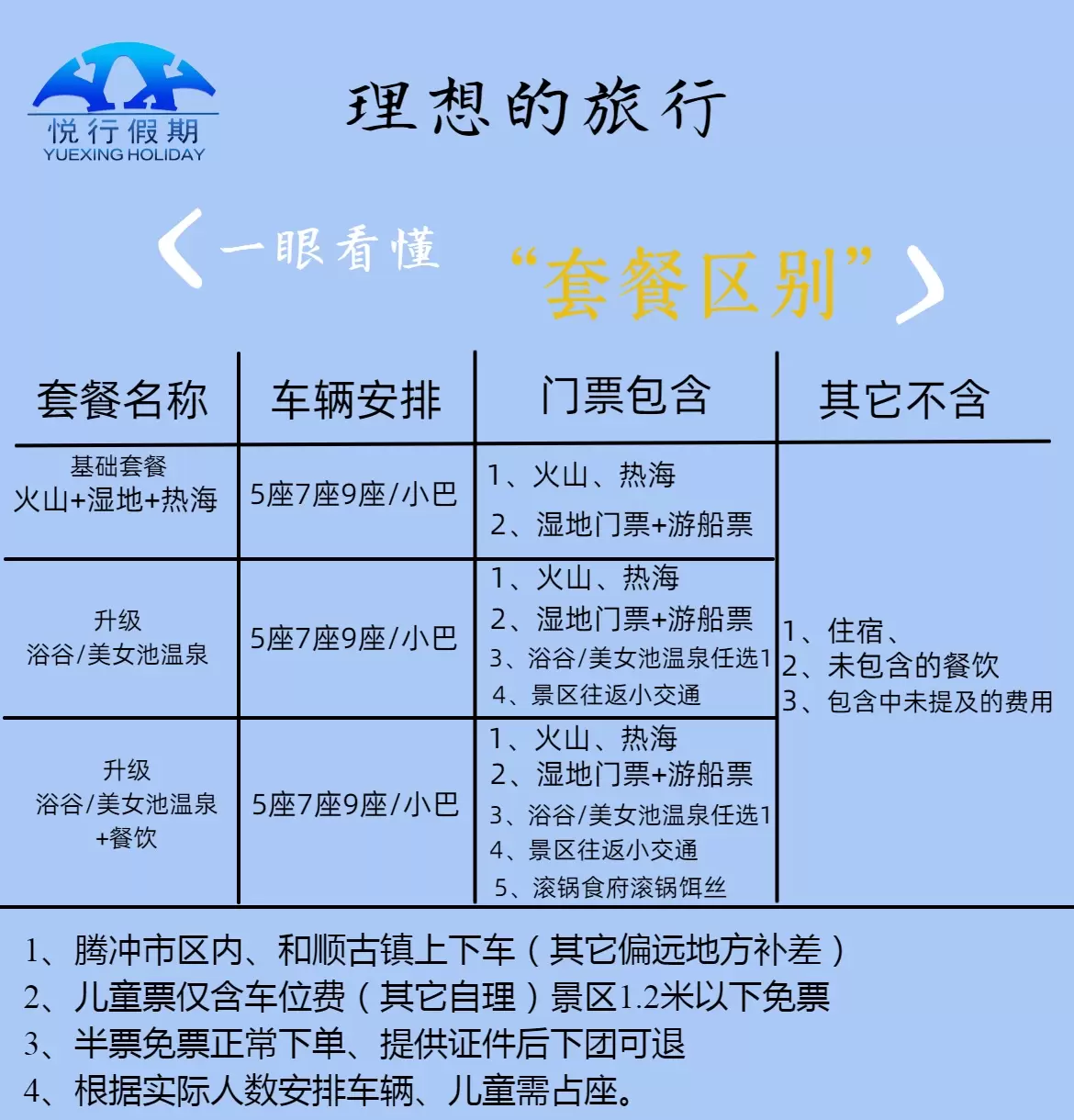 悦行假期
YUEXING HOLIDAY

理想的旅行

一眼看懂 “套餐区别”

| 套餐名称 | 车辆安排 | 门票包含 | 其它不含 |
|---|---|---|---|
| 基础套餐 火山+湿地+热海 | 5座7座9座/小巴 | 1、火山、热海 2、湿地门票+游船票 | 1、住宿、 2、未包含的餐饮 3、包含中未提及的费用 |
| 升级 浴谷/美女池温泉 | 5座7座9座/小巴 | 1、火山、热海 2、湿地门票+游船票 3、浴谷/美女池温泉任选1 4、景区往返小交通 | |
| 升级 浴谷/美女池温泉 +餐饮 | 5座7座9座/小巴 | 1、火山、热海 2、湿地门票+游船票 3、浴谷/美女池温泉任选1 4、景区往返小交通 5、滚锅食府滚锅饵丝 | |

1、腾冲市区内、和顺古镇上下车（其它偏远地方补差）
2、儿童票仅含车位费（其它自理）景区1.2米以下免票
3、半票免票正常下单、提供证件后下团可退
4、根据实际人数安排车辆、儿童需占座。